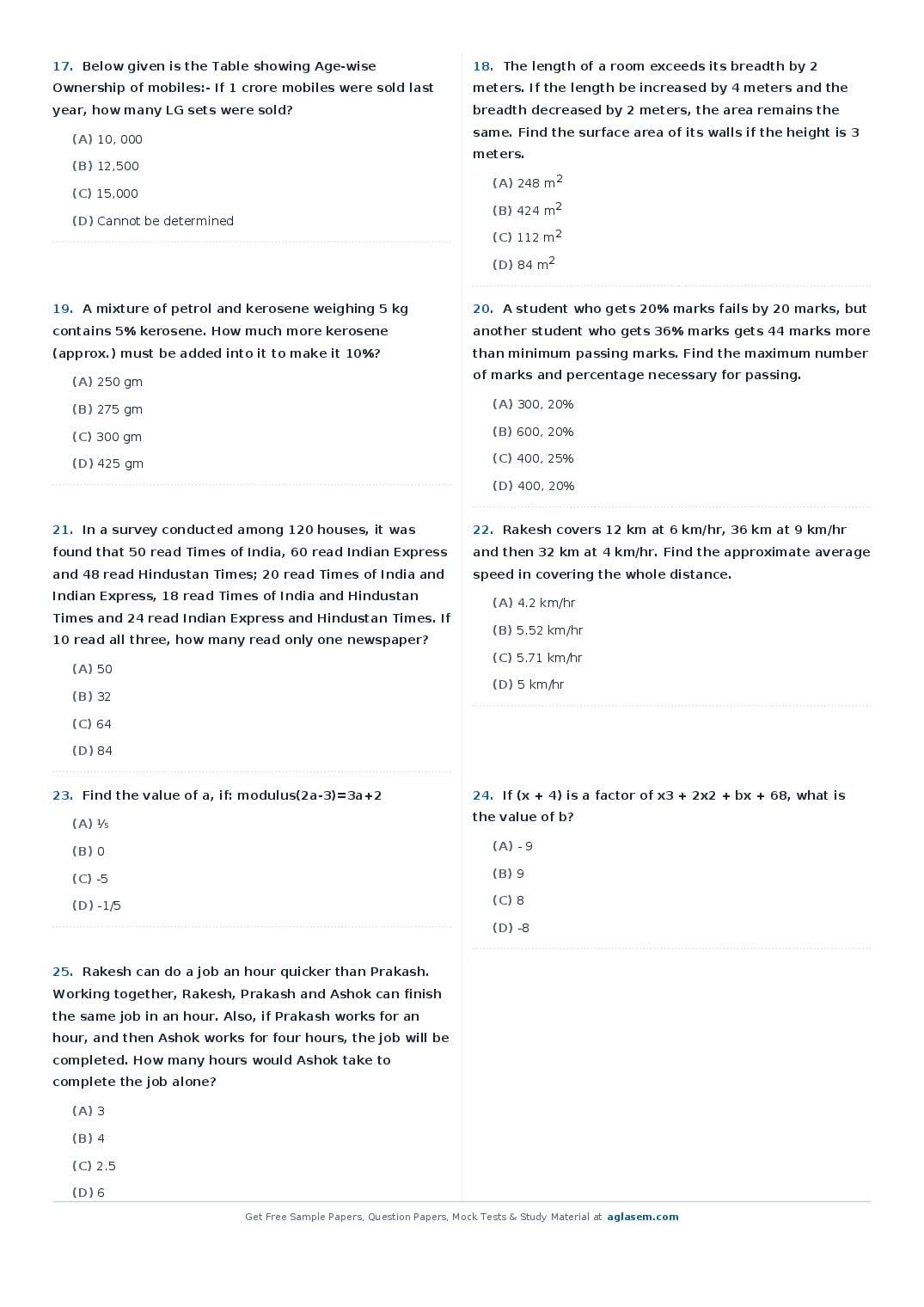 17. Below given is the Table showing Age-wise Ownership of mobiles:- If 1 crore mobiles were sold last year, how many LG sets were sold?

(A) 10, 000

(B) 12,500

(C) 15,000

(D) Cannot be determined

18. The length of a room exceeds its breadth by 2 meters. If the length be increased by 4 meters and the breadth decreased by 2 meters, the area remains the same. Find the surface area of its walls if the height is 3 meters.

(A) 248 $m^2$

(B) 424 $m^2$

(C) 112 $m^2$

(D) 84 $m^2$

19. A mixture of petrol and kerosene weighing 5 kg contains 5% kerosene. How much more kerosene (approx.) must be added into it to make it 10%?

(A) 250 gm

(B) 275 gm

(C) 300 gm

(D) 425 gm

20. A student who gets 20% marks fails by 20 marks, but another student who gets 36% marks gets 44 marks more than minimum passing marks. Find the maximum number of marks and percentage necessary for passing.

(A) 300, 20%

(B) 600, 20%

(C) 400, 25%

(D) 400, 20%

21. In a survey conducted among 120 houses, it was found that 50 read Times of India, 60 read Indian Express and 48 read Hindustan Times; 20 read Times of India and Indian Express, 18 read Times of India and Hindustan Times and 24 read Indian Express and Hindustan Times. If 10 read all three, how many read only one newspaper?

(A) 50

(B) 32

(C) 64

(D) 84

22. Rakesh covers 12 km at 6 km/hr, 36 km at 9 km/hr and then 32 km at 4 km/hr. Find the approximate average speed in covering the whole distance.

(A) 4.2 km/hr

(B) 5.52 km/hr

(C) 5.71 km/hr

(D) 5 km/hr

23. Find the value of a, if: modulus(2a-3)=3a+2

(A) ⅕

(B) 0

(C) -5

(D) -1/5

24. If (x + 4) is a factor of x3 + 2x2 + bx + 68, what is the value of b?

(A) - 9

(B) 9

(C) 8

(D) -8

25. Rakesh can do a job an hour quicker than Prakash. Working together, Rakesh, Prakash and Ashok can finish the same job in an hour. Also, if Prakash works for an hour, and then Ashok works for four hours, the job will be completed. How many hours would Ashok take to complete the job alone?

(A) 3

(B) 4

(C) 2.5

(D) 6

Get Free Sample Papers, Question Papers, Mock Tests & Study Material at aglasem.com